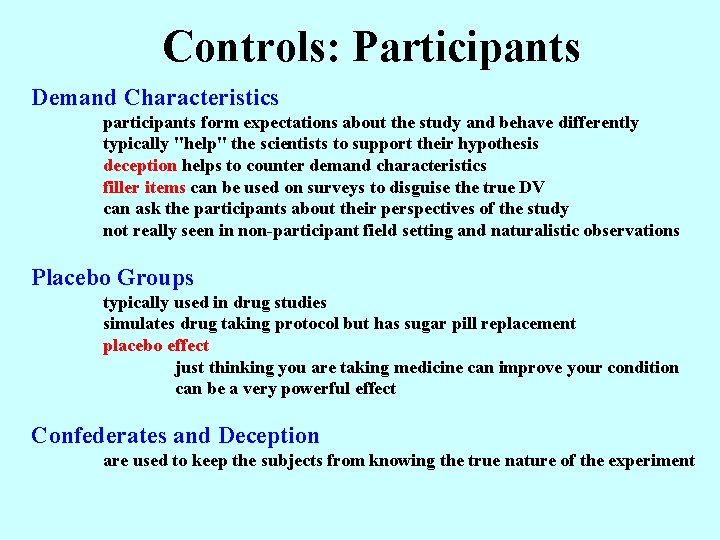 Controls: Participants

Demand Characteristics

participants form expectations about the study and behave differently
typically "help" the scientists to support their hypothesis
deception helps to counter demand characteristics
filler items can be used on surveys to disguise the true DV
can ask the participants about their perspectives of the study
not really seen in non-participant field setting and naturalistic observations

Placebo Groups

typically used in drug studies
simulates drug taking protocol but has sugar pill replacement
placebo effect
just thinking you are taking medicine can improve your condition
can be a very powerful effect

Confederates and Deception

are used to keep the subjects from knowing the true nature of the experiment